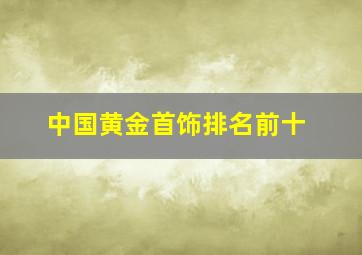 中国黄金首饰排名前十